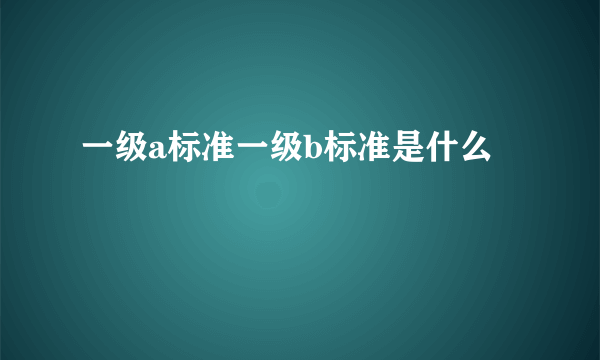 一级a标准一级b标准是什么